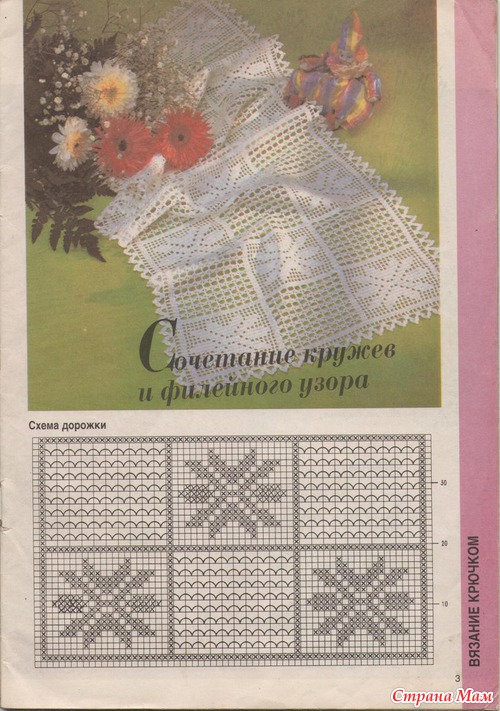 Сочетание кружев
и филейного узора

Схема дорожки

30

20

10

ВЯЗАНИЕ КРЮЧКОМ

3

Страна Мам